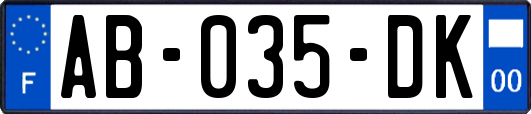 F

AB-035-DK

00